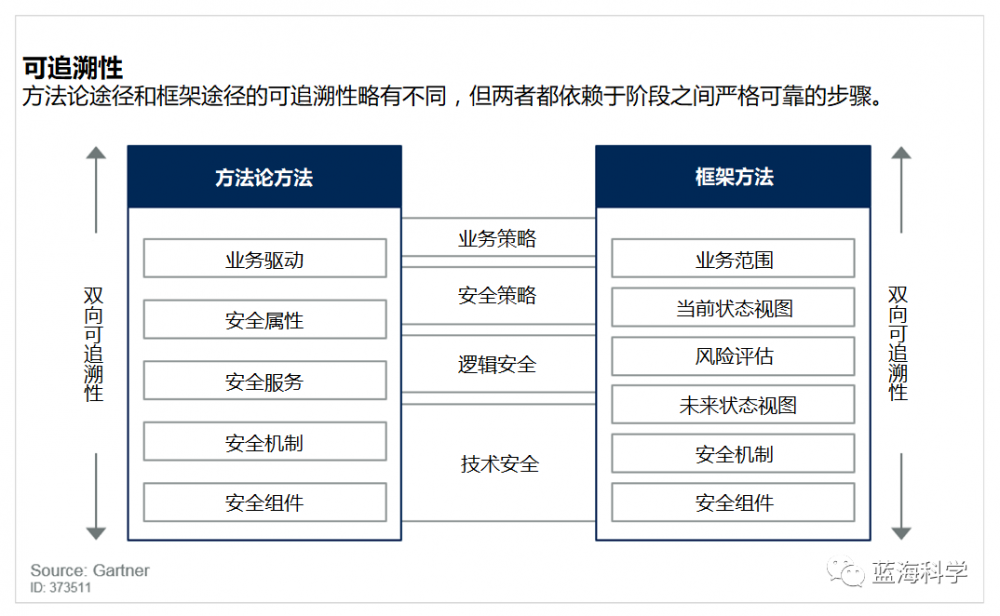 可追溯性
方法论途径和框架途径的可追溯性略有不同，但两者都依赖于阶段之间严格可靠的步骤。

双向可追溯性

方法论方法

业务驱动

安全属性

安全服务

安全机制

安全组件

业务策略

安全策略

逻辑安全

技术安全

框架方法

业务范围

当前状态视图

风险评估

未来状态视图

安全机制

安全组件

双向可追溯性

Source: Gartner
ID: 373511

蓝海科学